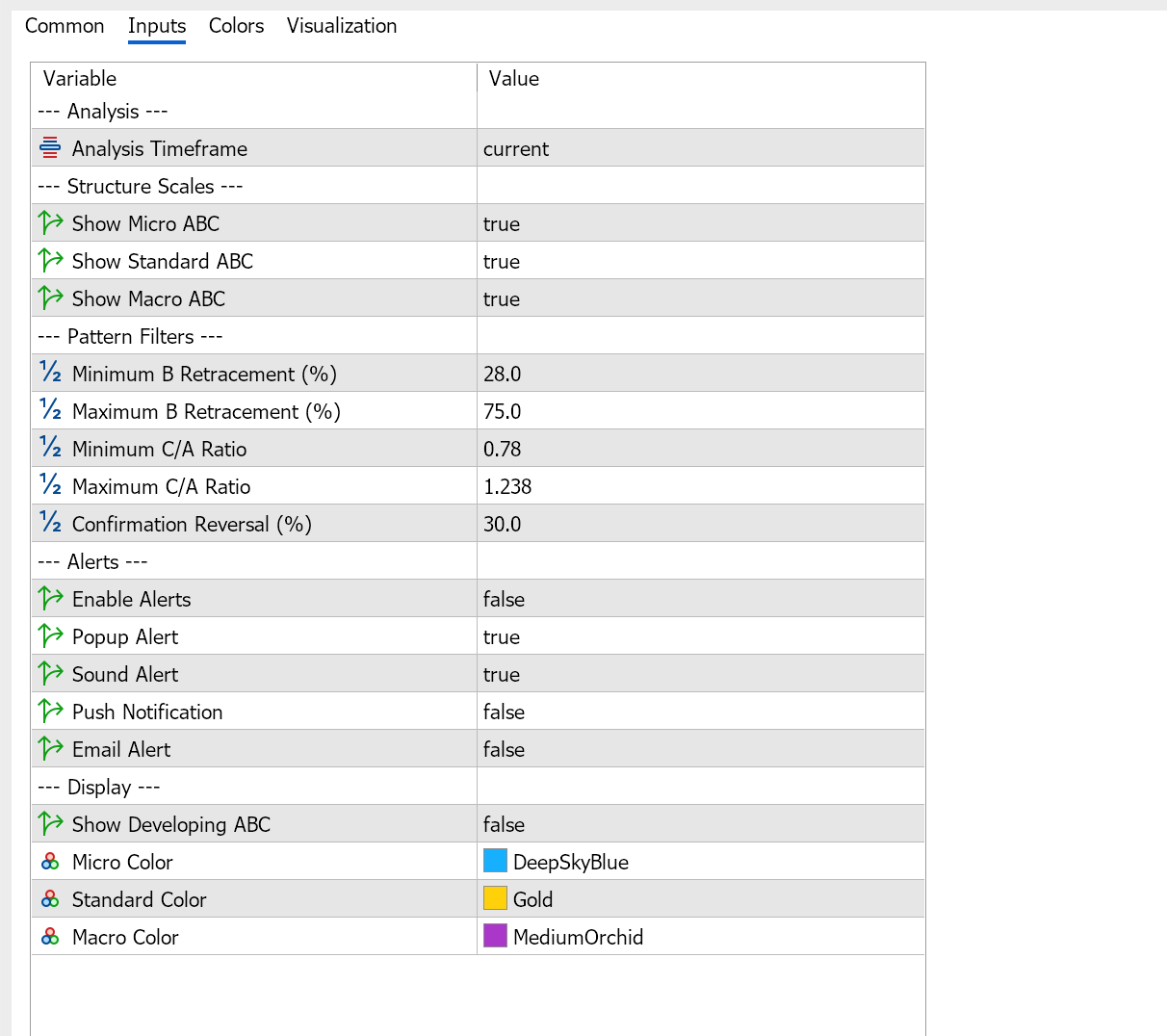 Common Inputs Colors Visualization

| Variable | Value |
|---|---|
| --- Analysis --- | |
| Analysis Timeframe | current |
| --- Structure Scales --- | |
| Show Micro ABC | true |
| Show Standard ABC | true |
| Show Macro ABC | true |
| --- Pattern Filters --- | |
| Minimum B Retracement (%) | 28.0 |
| Maximum B Retracement (%) | 75.0 |
| Minimum C/A Ratio | 0.78 |
| Maximum C/A Ratio | 1.238 |
| Confirmation Reversal (%) | 30.0 |
| --- Alerts --- | |
| Enable Alerts | false |
| Popup Alert | true |
| Sound Alert | true |
| Push Notification | false |
| Email Alert | false |
| --- Display --- | |
| Show Developing ABC | false |
| Micro Color | DeepSkyBlue |
| Standard Color | Gold |
| Macro Color | MediumOrchid |